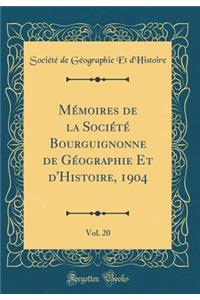 Société de Géographie Et d'Histoire

Mémoires de la Société Bourguignonne de Géographie Et d'Histoire, 1904

Vol. 20

Forgotten Books